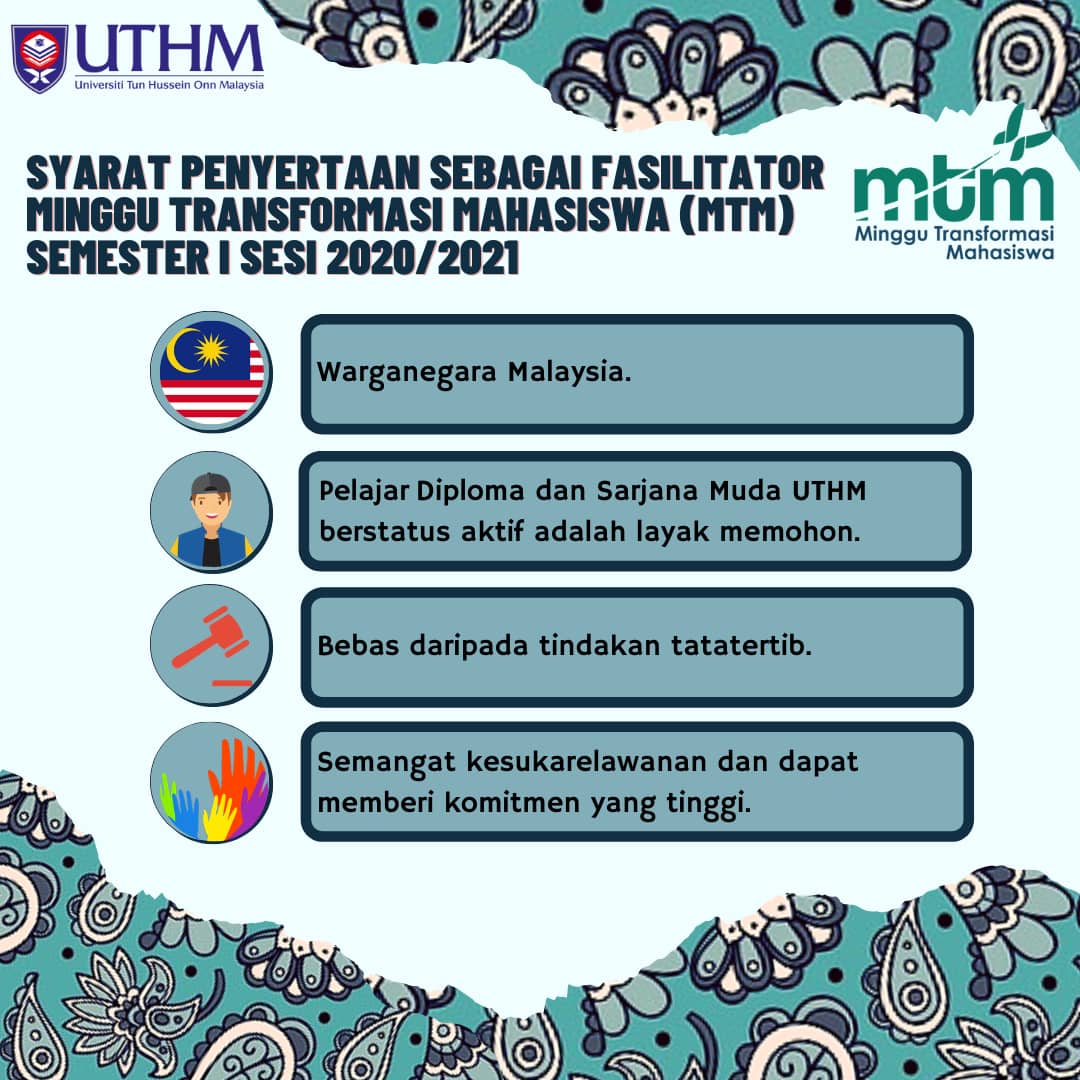 UTHM
Universiti Tun Hussein Onn Malaysia

SYARAT PENYERTAAN SEBAGAI FASILITATOR MINGGU TRANSFORMASI MAHASISWA (MTM) SEMESTER I SESI 2020/2021

mtm
Minggu Transformasi Mahasiswa

Warganegara Malaysia.

Pelajar Diploma dan Sarjana Muda UTHM berstatus aktif adalah layak memohon.

Bebas daripada tindakan tatatertib.

Semangat kesukarelawanan dan dapat memberi komitmen yang tinggi.